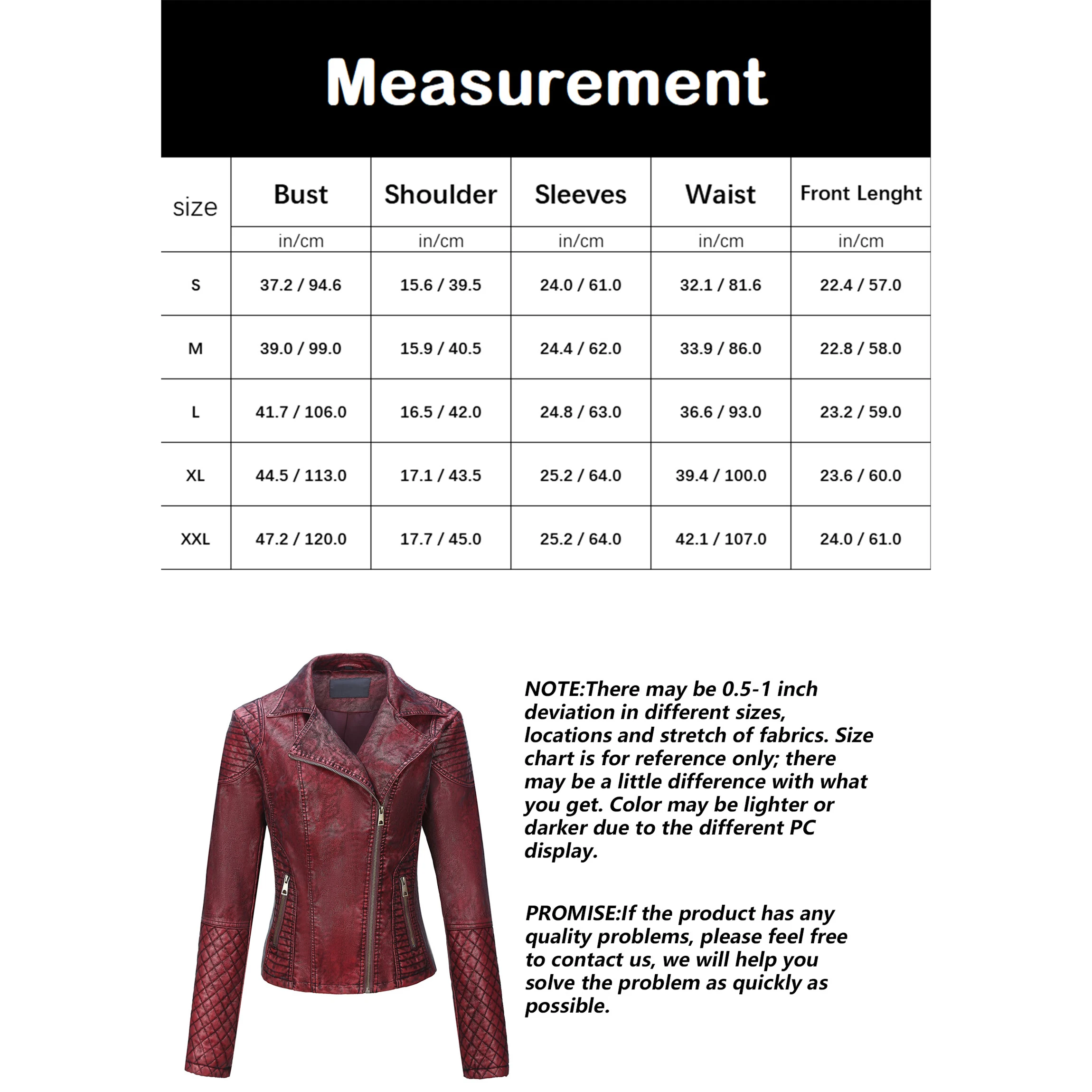 Measurement

| size | Bust | Shoulder | Sleeves | Waist | Front Lenght |
|---|---|---|---|---|---|
| | in/cm | in/cm | in/cm | in/cm | in/cm |
| S | 37.2 / 94.6 | 15.6 / 39.5 | 24.0 / 61.0 | 32.1 / 81.6 | 22.4 / 57.0 |
| M | 39.0 / 99.0 | 15.9 / 40.5 | 24.4 / 62.0 | 33.9 / 86.0 | 22.8 / 58.0 |
| L | 41.7 / 106.0 | 16.5 / 42.0 | 24.8 / 63.0 | 36.6 / 93.0 | 23.2 / 59.0 |
| XL | 44.5 / 113.0 | 17.1 / 43.5 | 25.2 / 64.0 | 39.4 / 100.0 | 23.6 / 60.0 |
| XXL | 47.2 / 120.0 | 17.7 / 45.0 | 25.2 / 64.0 | 42.1 / 107.0 | 24.0 / 61.0 |

NOTE:There may be 0.5-1 inch deviation in different sizes, locations and stretch of fabrics. Size chart is for reference only; there may be a little difference with what you get. Color may be lighter or darker due to the different PC display.

PROMISE:If the product has any quality problems, please feel free to contact us, we will help you solve the problem as quickly as possible.